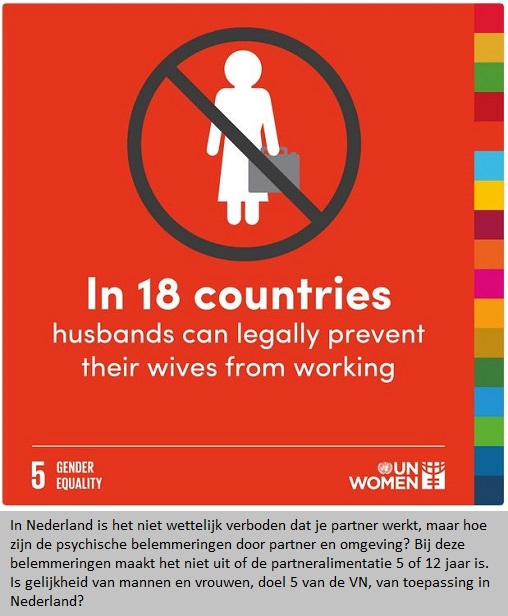 In 18 countries

husbands can legally prevent their wives from working

5 GENDER EQUALITY

UN WOMEN

In Nederland is het niet wettelijk verboden dat je partner werkt, maar hoe zijn de psychische belemmeringen door partner en omgeving? Bij deze belemmeringen maakt het niet uit of de partneralimentatie 5 of 12 jaar is. Is gelijkheid van mannen en vrouwen, doel 5 van de VN, van toepassing in Nederland?